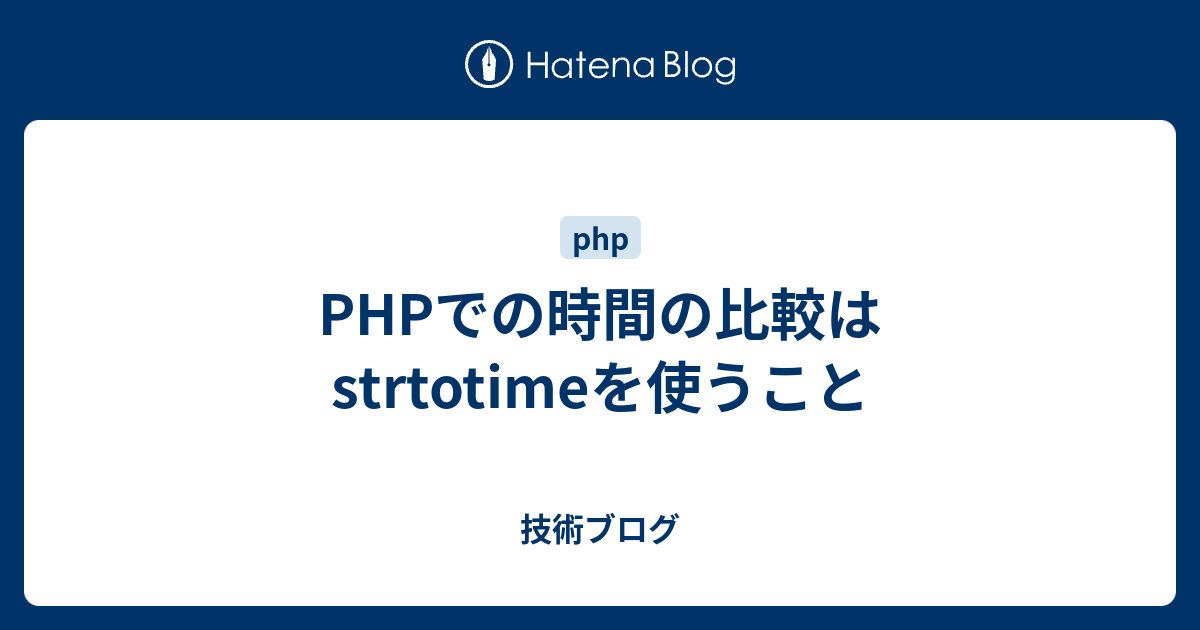 Hatena Blog

php

PHPでの時間の比較はstrtotimeを使うこと

技術ブログ